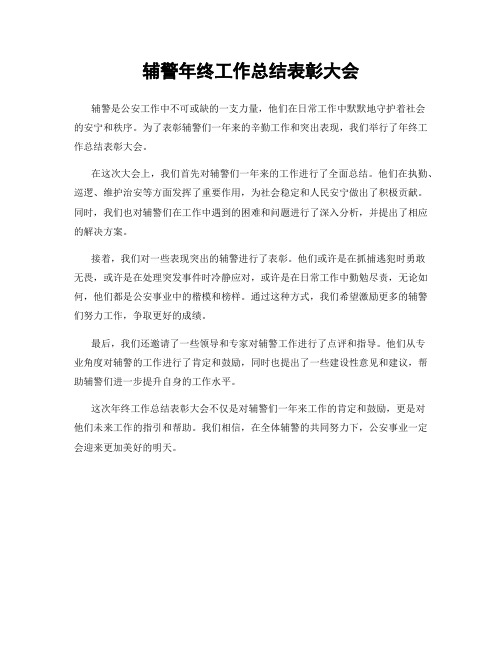 辅警年终工作总结表彰大会

辅警是公安工作中不可或缺的一支力量，他们在日常工作中默默地守护着社会的安宁和秩序。为了表彰辅警们一年来的辛勤工作和突出表现，我们举行了年终工作总结表彰大会。

在这次大会上，我们首先对辅警们一年来的工作进行了全面总结。他们在执勤、巡逻、维护治安等方面发挥了重要作用，为社会稳定和人民安宁做出了积极贡献。同时，我们也对辅警们在工作中遇到的困难和问题进行了深入分析，并提出了相应的解决方案。

接着，我们对一些表现突出的辅警进行了表彰。他们或许是在抓捕逃犯时勇敢无畏，或许是在处理突发事件时冷静应对，或许是在日常工作中勤勉尽责，无论如何，他们都是公安事业中的楷模和榜样。通过这种方式，我们希望激励更多的辅警们努力工作，争取更好的成绩。

最后，我们还邀请了一些领导和专家对辅警工作进行了点评和指导。他们从专业角度对辅警的工作进行了肯定和鼓励，同时也提出了一些建设性意见和建议，帮助辅警们进一步提升自身的工作水平。

这次年终工作总结表彰大会不仅是对辅警们一年来工作的肯定和鼓励，更是对他们未来工作的指引和帮助。我们相信，在全体辅警的共同努力下，公安事业一定会迎来更加美好的明天。